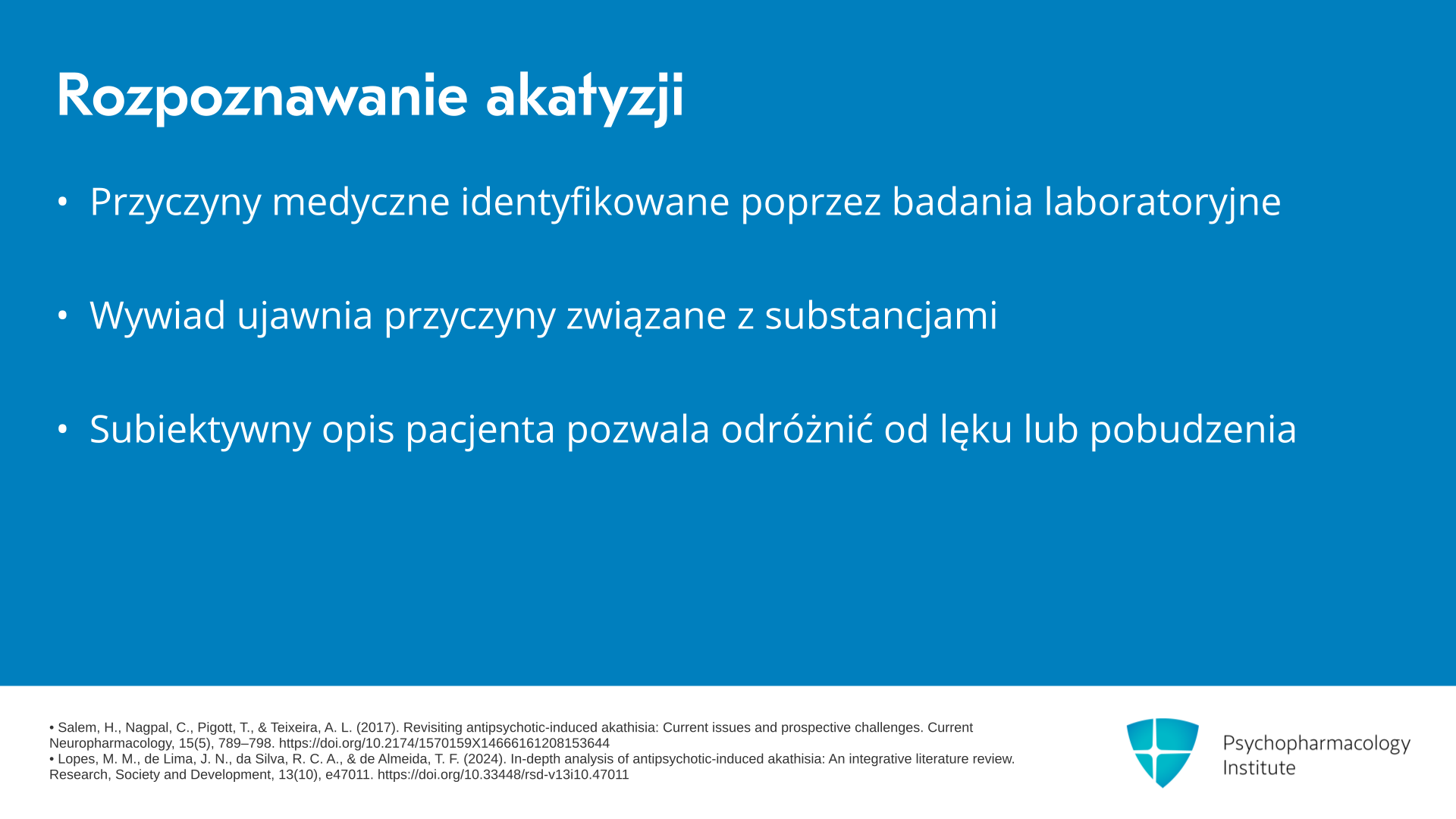 Rozpoznawanie akatyzji

• Przyczyny medyczne identyfikowane poprzez badania laboratoryjne

• Wywiad ujawnia przyczyny związane z substancjami

• Subiektywny opis pacjenta pozwala odróżnić od lęku lub pobudzenia

• Salem, H., Nagpal, C., Pigott, T., & Teixeira, A. L. (2017). Revisiting antipsychotic-induced akathisia: Current issues and prospective challenges. Current Neuropharmacology, 15(5), 789–798. https://doi.org/10.2174/1570159X14666161208153644
• Lopes, M. M., de Lima, J. N., da Silva, R. C. A., & de Almeida, T. F. (2024). In-depth analysis of antipsychotic-induced akathisia: An integrative literature review. Research, Society and Development, 13(10), e47011. https://doi.org/10.33448/rsd-v13i10.47011

Psychopharmacology Institute